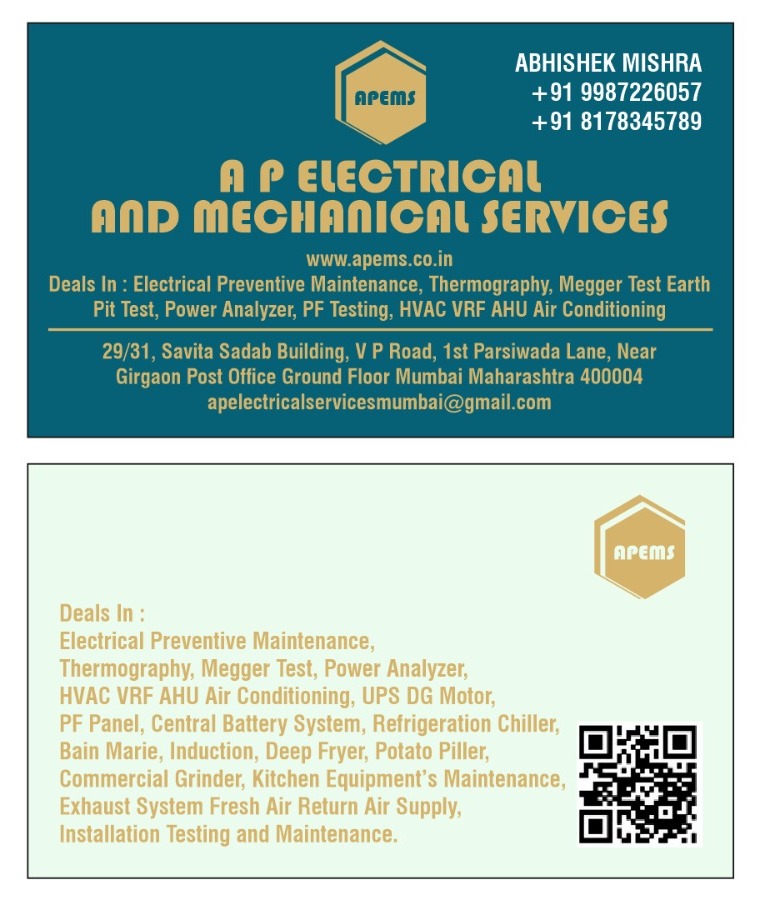 APEMS

ABHISHEK MISHRA
+91 9987226057
+91 8178345789

A P ELECTRICAL
AND MECHANICAL SERVICES

www.apems.co.in
Deals In : Electrical Preventive Maintenance, Thermography, Megger Test Earth Pit Test, Power Analyzer, PF Testing, HVAC VRF AHU Air Conditioning

29/31, Savita Sadab Building, V P Road, 1st Parsiwada Lane, Near Girgaon Post Office Ground Floor Mumbai Maharashtra 400004
apelectricalservicesmumbai@gmail.com

APEMS

Deals In :
Electrical Preventive Maintenance, Thermography, Megger Test, Power Analyzer, HVAC VRF AHU Air Conditioning, UPS DG Motor, PF Panel, Central Battery System, Refrigeration Chiller, Bain Marie, Induction, Deep Fryer, Potato Piller, Commercial Grinder, Kitchen Equipment's Maintenance, Exhaust System Fresh Air Return Air Supply, Installation Testing and Maintenance.